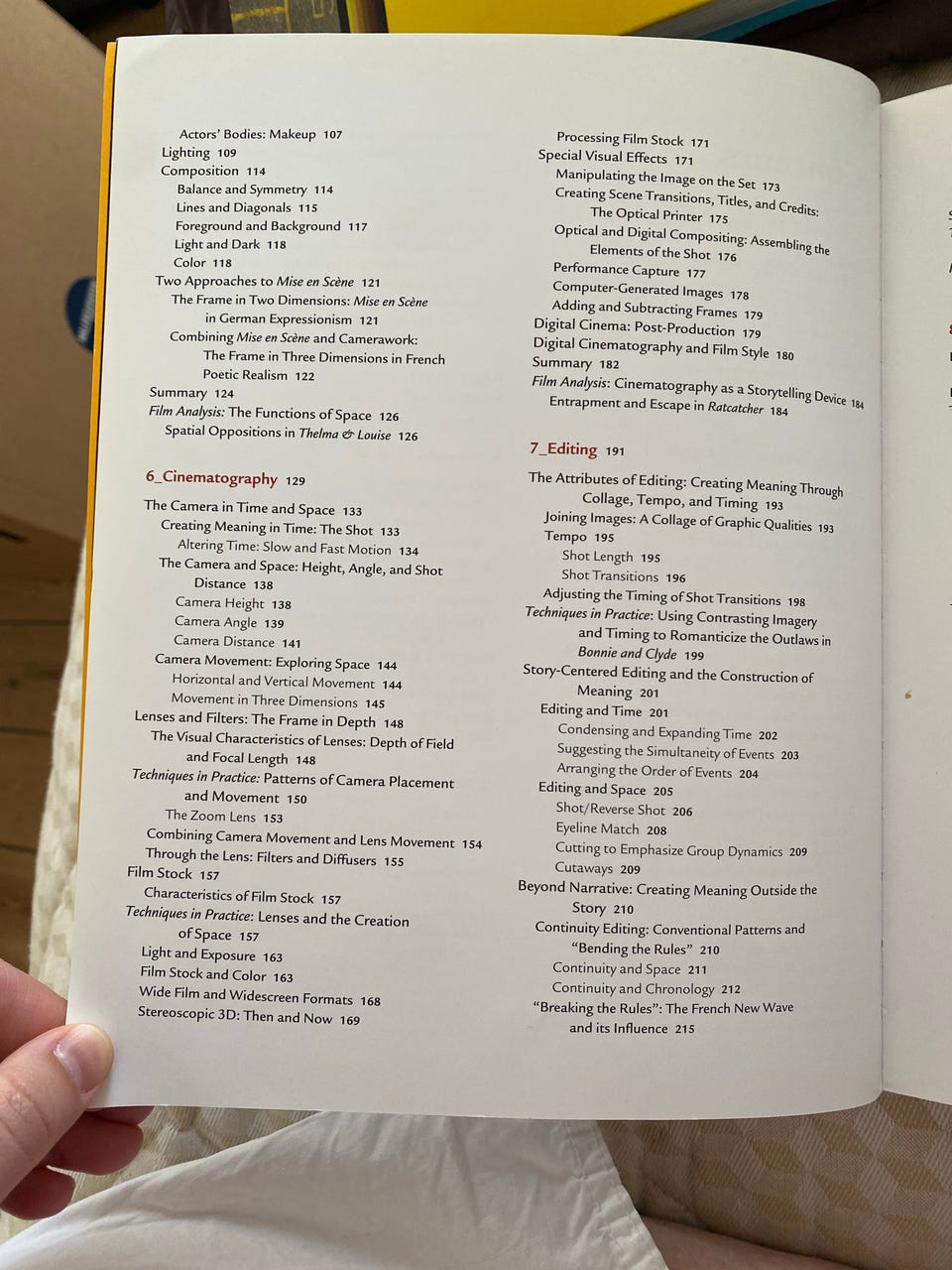 Actors' Bodies: Makeup 107
Lighting 109
Composition 114
Balance and Symmetry 114
Lines and Diagonals 115
Foreground and Background 117
Light and Dark 118
Color 118
Two Approaches to Mise en Scène 121
The Frame in Two Dimensions: Mise en Scène in German Expressionism 121
Combining Mise en Scène and Camerawork: The Frame in Three Dimensions in French Poetic Realism 122
Summary 124
Film Analysis: The Functions of Space 126
Spatial Oppositions in Thelma & Louise 126

6_Cinematography 129

The Camera in Time and Space 133
Creating Meaning in Time: The Shot 133
Altering Time: Slow and Fast Motion 134
The Camera and Space: Height, Angle, and Shot Distance 138
Camera Height 138
Camera Angle 139
Camera Distance 141
Camera Movement: Exploring Space 144
Horizontal and Vertical Movement 144
Movement in Three Dimensions 145
Lenses and Filters: The Frame in Depth 148
The Visual Characteristics of Lenses: Depth of Field and Focal Length 148
Techniques in Practice: Patterns of Camera Placement and Movement 150
The Zoom Lens 153
Combining Camera Movement and Lens Movement 154
Through the Lens: Filters and Diffusers 155
Film Stock 157
Characteristics of Film Stock 157
Techniques in Practice: Lenses and the Creation of Space 157
Light and Exposure 163
Film Stock and Color 163
Wide Film and Widescreen Formats 168
Stereoscopic 3D: Then and Now 169

Processing Film Stock 171
Special Visual Effects 171
Manipulating the Image on the Set 173
Creating Scene Transitions, Titles, and Credits: The Optical Printer 175
Optical and Digital Compositing: Assembling the Elements of the Shot 176
Performance Capture 177
Computer-Generated Images 178
Adding and Subtracting Frames 179
Digital Cinema: Post-Production 179
Digital Cinematography and Film Style 180
Summary 182
Film Analysis: Cinematography as a Storytelling Device 184
Entrapment and Escape in Ratcatcher 184

7_Editing 191

The Attributes of Editing: Creating Meaning Through Collage, Tempo, and Timing 193
Joining Images: A Collage of Graphic Qualities 193
Tempo 195
Shot Length 195
Shot Transitions 196
Adjusting the Timing of Shot Transitions 198
Techniques in Practice: Using Contrasting Imagery and Timing to Romanticize the Outlaws in Bonnie and Clyde 199
Story-Centered Editing and the Construction of Meaning 201
Editing and Time 201
Condensing and Expanding Time 202
Suggesting the Simultaneity of Events 203
Arranging the Order of Events 204
Editing and Space 205
Shot/Reverse Shot 206
Eyeline Match 208
Cutting to Emphasize Group Dynamics 209
Cutaways 209
Beyond Narrative: Creating Meaning Outside the Story 210
Continuity Editing: Conventional Patterns and "Bending the Rules" 210
Continuity and Space 211
Continuity and Chronology 212
"Breaking the Rules": The French New Wave and its Influence 215